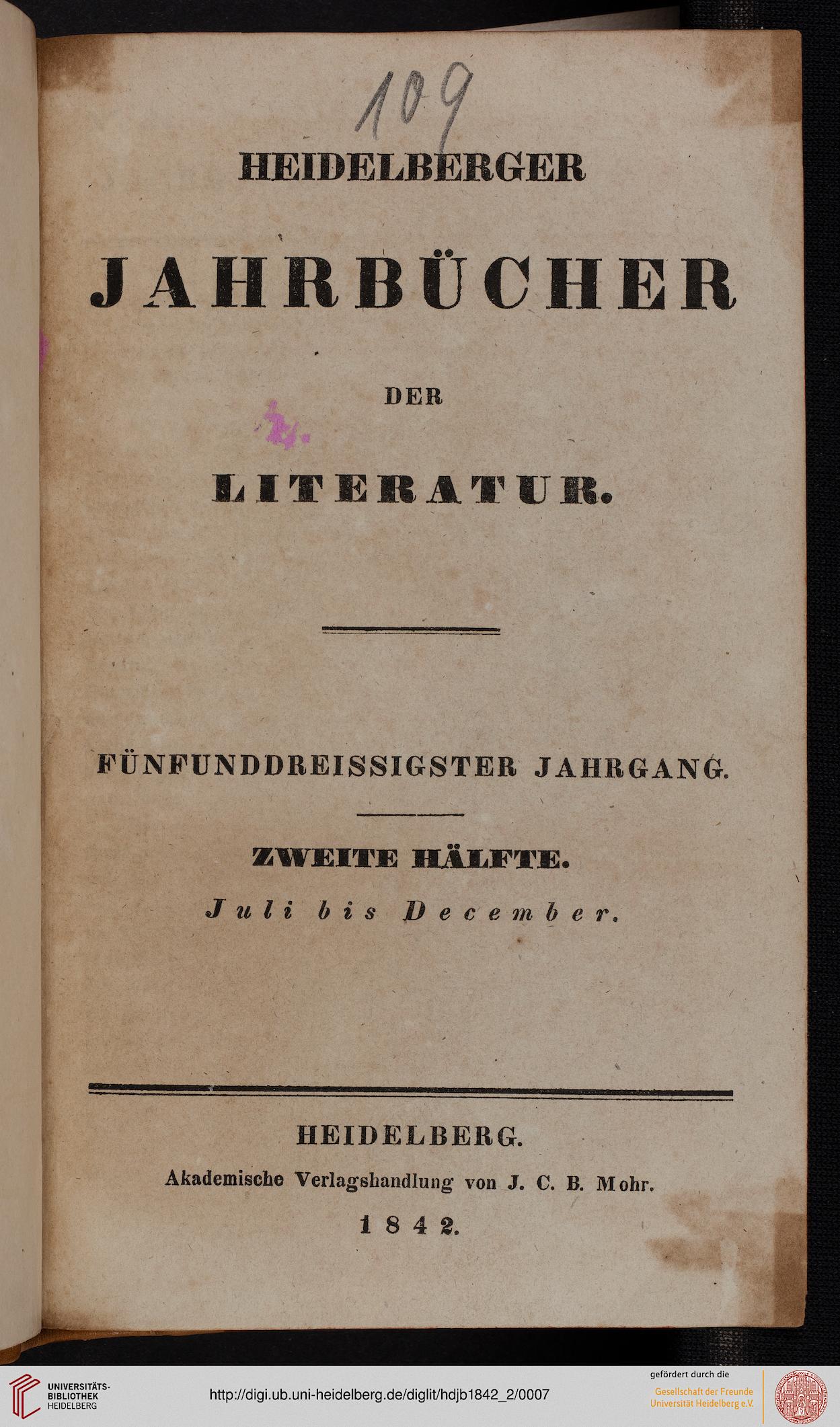 109

HEIDELBERGER

JAHRBÜCHER

DER

LITERATUR.

FÜNFUNDDREISSIGSTER JAHRGANG.

ZWEITE HÄLFTE.

Juli bis December.

HEIDELBERG.

Akademische Verlagshandlung von J. C. B. Mohr.

1842.

UNIVERSITÄTS-BIBLIOTHEK HEIDELBERG

http://digi.ub.uni-heidelberg.de/diglit/hdjb1842_2/0007

gefördert durch die
Gesellschaft der Freunde Universität Heidelberg e.V.